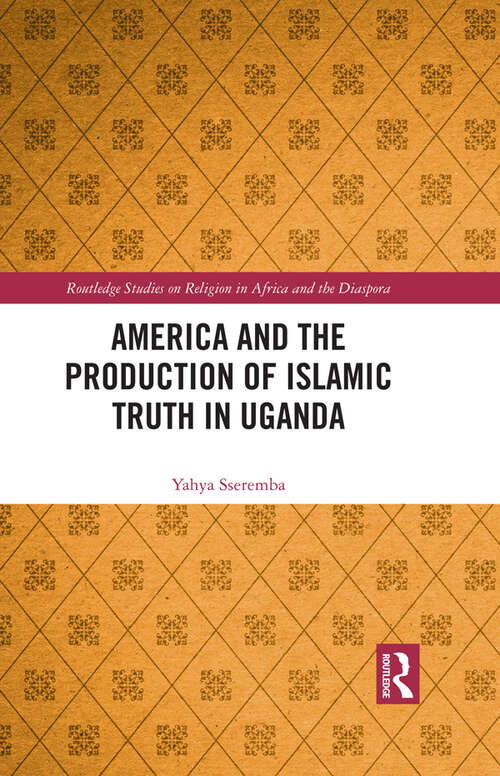 Routledge Studies on Religion in Africa and the Diaspora

AMERICA AND THE PRODUCTION OF ISLAMIC TRUTH IN UGANDA

Yahya Sseremba

ROUTLEDGE